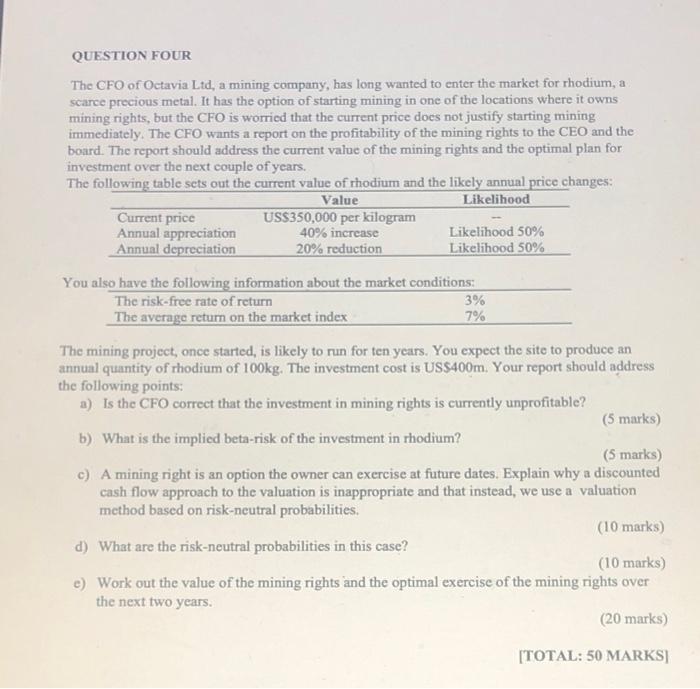 QUESTION FOUR

The CFO of Octavia Ltd, a mining company, has long wanted to enter the market for rhodium, a scarce precious metal. It has the option of starting mining in one of the locations where it owns mining rights, but the CFO is worried that the current price does not justify starting mining immediately. The CFO wants a report on the profitability of the mining rights to the CEO and the board. The report should address the current value of the mining rights and the optimal plan for investment over the next couple of years.

The following table sets out the current value of rhodium and the likely annual price changes:

|  | Value | Likelihood |
|---|---|---|
| Current price | US$350,000 per kilogram | -- |
| Annual appreciation | 40% increase | Likelihood 50% |
| Annual depreciation | 20% reduction | Likelihood 50% |

You also have the following information about the market conditions:

| The risk-free rate of return | 3% |
|---|---|
| The average return on the market index | 7% |

The mining project, once started, is likely to run for ten years. You expect the site to produce an annual quantity of rhodium of 100kg. The investment cost is US$400m. Your report should address the following points:

a) Is the CFO correct that the investment in mining rights is currently unprofitable?
(5 marks)

b) What is the implied beta-risk of the investment in rhodium?
(5 marks)

c) A mining right is an option the owner can exercise at future dates. Explain why a discounted cash flow approach to the valuation is inappropriate and that instead, we use a valuation method based on risk-neutral probabilities.
(10 marks)

d) What are the risk-neutral probabilities in this case?
(10 marks)

e) Work out the value of the mining rights and the optimal exercise of the mining rights over the next two years.
(20 marks)

[TOTAL: 50 MARKS]